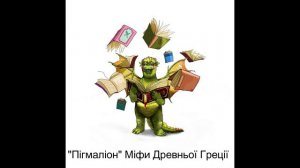 "Пігмаліон" Міфи Древньої Греції